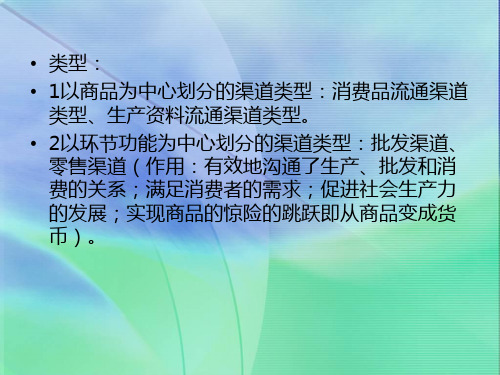 • 类型：

• 1以商品为中心划分的渠道类型：消费品流通渠道类型、生产资料流通渠道类型。

• 2以环节功能为中心划分的渠道类型：批发渠道、零售渠道（作用：有效地沟通了生产、批发和消费的关系；满足消费者的需求；促进社会生产力的发展；实现商品的惊险的跳跃即从商品变成货币）。